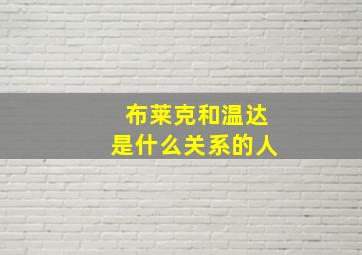 布莱克和温达
是什么关系的人